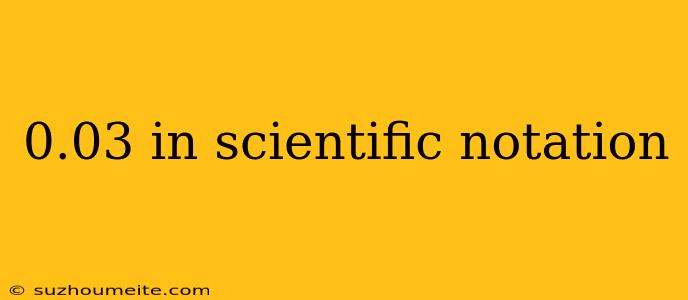 0.03 in scientific notation

© suzhoumeite.com